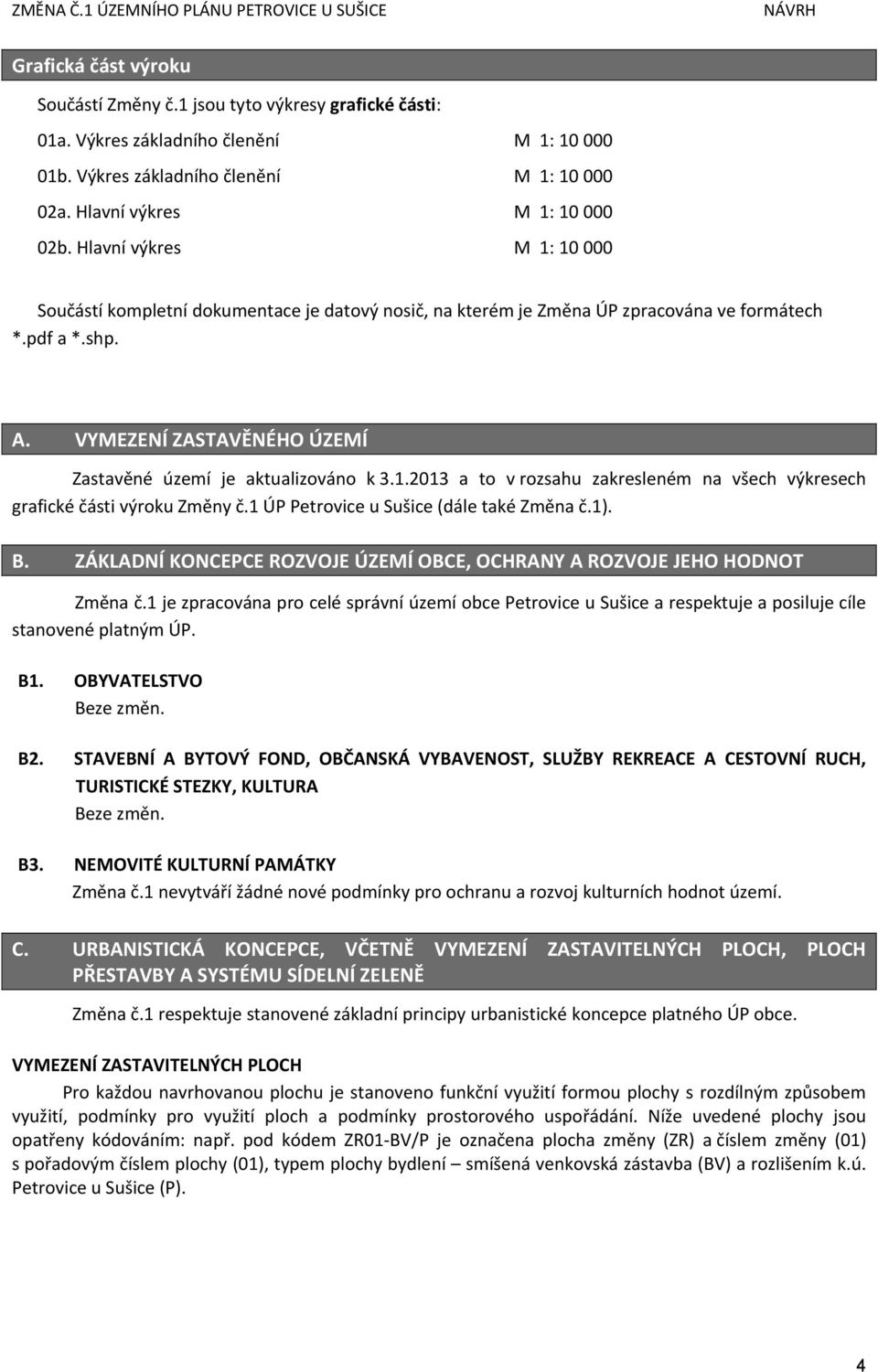 ZMĚNA Č.1 ÚZEMNÍHO PLÁNU PETROVICE U SUŠICE NÁVRH

Grafická část výroku

Součástí Změny č.1 jsou tyto výkresy grafické části:

01a. Výkres základního členění M 1: 10 000

01b. Výkres základního členění M 1: 10 000

02a. Hlavní výkres M 1: 10 000

02b. Hlavní výkres M 1: 10 000

Součástí kompletní dokumentace je datový nosič, na kterém je Změna ÚP zpracována ve formátech *.pdf a *.shp.

A. VYMEZENÍ ZASTAVĚNÉHO ÚZEMÍ

Zastavěné území je aktualizováno k 3.1.2013 a to v rozsahu zakresleném na všech výkresech grafické části výroku Změny č.1 ÚP Petrovice u Sušice (dále také Změna č.1).

B. ZÁKLADNÍ KONCEPCE ROZVOJE ÚZEMÍ OBCE, OCHRANY A ROZVOJE JEHO HODNOT

Změna č.1 je zpracována pro celé správní území obce Petrovice u Sušice a respektuje a posiluje cíle stanovené platným ÚP.

B1. OBYVATELSTVO
Beze změn.

B2. STAVEBNÍ A BYTOVÝ FOND, OBČANSKÁ VYBAVENOST, SLUŽBY REKREACE A CESTOVNÍ RUCH, TURISTICKÉ STEZKY, KULTURA
Beze změn.

B3. NEMOVITÉ KULTURNÍ PAMÁTKY
Změna č.1 nevytváří žádné nové podmínky pro ochranu a rozvoj kulturních hodnot území.

C. URBANISTICKÁ KONCEPCE, VČETNĚ VYMEZENÍ ZASTAVITELNÝCH PLOCH, PLOCH PŘESTAVBY A SYSTÉMU SÍDELNÍ ZELENĚ

Změna č.1 respektuje stanovené základní principy urbanistické koncepce platného ÚP obce.

VYMEZENÍ ZASTAVITELNÝCH PLOCH

Pro každou navrhovanou plochu je stanoveno funkční využití formou plochy s rozdílným způsobem využití, podmínky pro využití ploch a podmínky prostorového uspořádání. Níže uvedené plochy jsou opatřeny kódováním: např. pod kódem ZR01-BV/P je označena plocha změny (ZR) a číslem změny (01) s pořadovým číslem plochy (01), typem plochy bydlení – smíšená venkovská zástavba (BV) a rozlišením k.ú. Petrovice u Sušice (P).

4